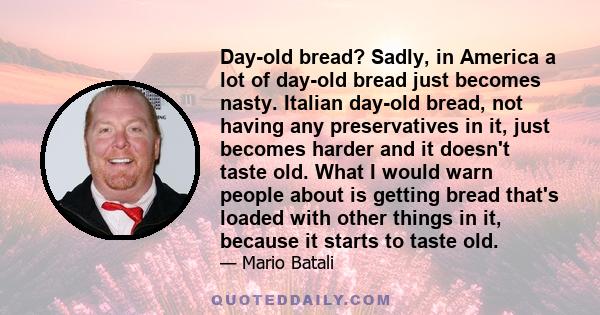 Day-old bread? Sadly, in America a lot of day-old bread just becomes nasty. Italian day-old bread, not having any preservatives in it, just becomes harder and it doesn't taste old. What I would warn people about is getting bread that's loaded with other things in it, because it starts to taste old.

— Mario Batali

QUOTEDDAILY.COM